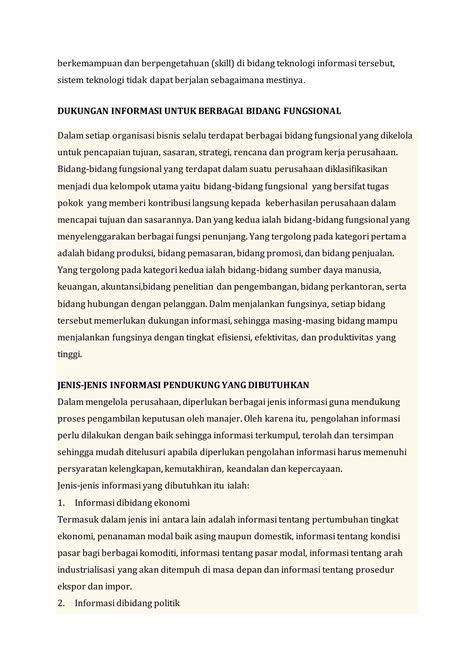 berkemampuan dan berpengetahuan (skill) di bidang teknologi informasi tersebut, sistem teknologi tidak dapat berjalan sebagaimana mestinya.

DUKUNGAN INFORMASI UNTUK BERBAGAI BIDANG FUNGSIONAL

Dalam setiap organisasi bisnis selalu terdapat berbagai bidang fungsional yang dikelola untuk pencapaian tujuan, sasaran, strategi, rencana dan program kerja perusahaan. Bidang-bidang fungsional yang terdapat dalam suatu perusahaan diklasifikasikan menjadi dua kelompok utama yaitu bidang-bidang fungsional yang bersifat tugas pokok yang memberi kontribusi langsung kepada keberhasilan perusahaan dalam mencapai tujuan dan sasarannya. Dan yang kedua ialah bidang-bidang fungsional yang menyelenggarakan berbagai fungsi penunjang. Yang tergolong pada kategori pertama adalah bidang produksi, bidang pemasaran, bidang promosi, dan bidang penjualan. Yang tergolong pada kategori kedua ialah bidang-bidang sumber daya manusia, keuangan, akuntansi,bidang penelitian dan pengembangan, bidang perkantoran, serta bidang hubungan dengan pelanggan. Dalm menjalankan fungsinya, setiap bidang tersebut memerlukan dukungan informasi, sehingga masing-masing bidang mampu menjalankan fungsinya dengan tingkat efisiensi, efektivitas, dan produktivitas yang tinggi.

JENIS-JENIS INFORMASI PENDUKUNG YANG DIBUTUHKAN
Dalam mengelola perusahaan, diperlukan berbagai jenis informasi guna mendukung proses pengambilan keputusan oleh manajer. Oleh karena itu, pengolahan informasi perlu dilakukan dengan baik sehingga informasi terkumpul, terolah dan tersimpan sehingga mudah ditelusuri apabila diperlukan pengolahan informasi harus memenuhi persyaratan kelengkapan, kemutakhiran, keandalan dan kepercayaan.
Jenis-jenis informasi yang dibutuhkan itu ialah:
1. Informasi dibidang ekonomi
Termasuk dalam jenis ini antara lain adalah informasi tentang pertumbuhan tingkat ekonomi, penanaman modal baik asing maupun domestik, informasi tentang kondisi pasar bagi berbagai komoditi, informasi tentang pasar modal, informasi tentang arah industrialisasi yang akan ditempuh di masa depan dan informasi tentang prosedur ekspor dan impor.
2. Informasi dibidang politik